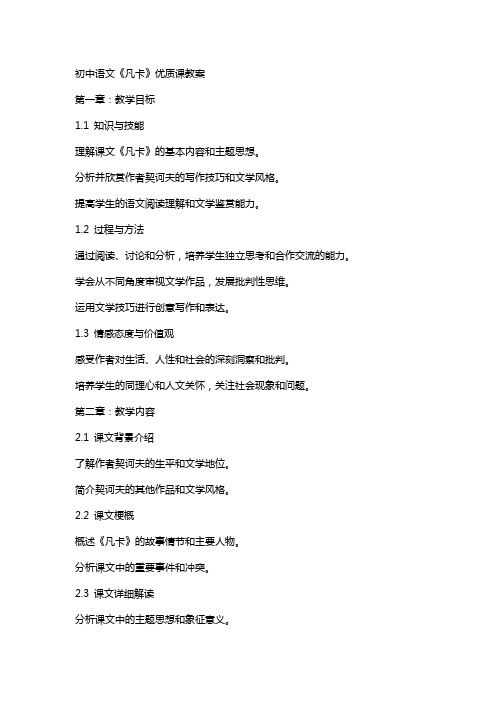 初中语文《凡卡》优质课教案

第一章：教学目标

1.1 知识与技能

理解课文《凡卡》的基本内容和主题思想。

分析并欣赏作者契诃夫的写作技巧和文学风格。

提高学生的语文阅读理解和文学鉴赏能力。

1.2 过程与方法

通过阅读、讨论和分析，培养学生独立思考和合作交流的能力。

学会从不同角度审视文学作品，发展批判性思维。

运用文学技巧进行创意写作和表达。

1.3 情感态度与价值观

感受作者对生活、人性和社会的深刻洞察和批判。

培养学生的同理心和人文关怀，关注社会现象和问题。

第二章：教学内容

2.1 课文背景介绍

了解作者契诃夫的生平和文学地位。

简介契诃夫的其他作品和文学风格。

2.2 课文梗概

概述《凡卡》的故事情节和主要人物。

分析课文中的重要事件和冲突。

2.3 课文详细解读

分析课文中的主题思想和象征意义。